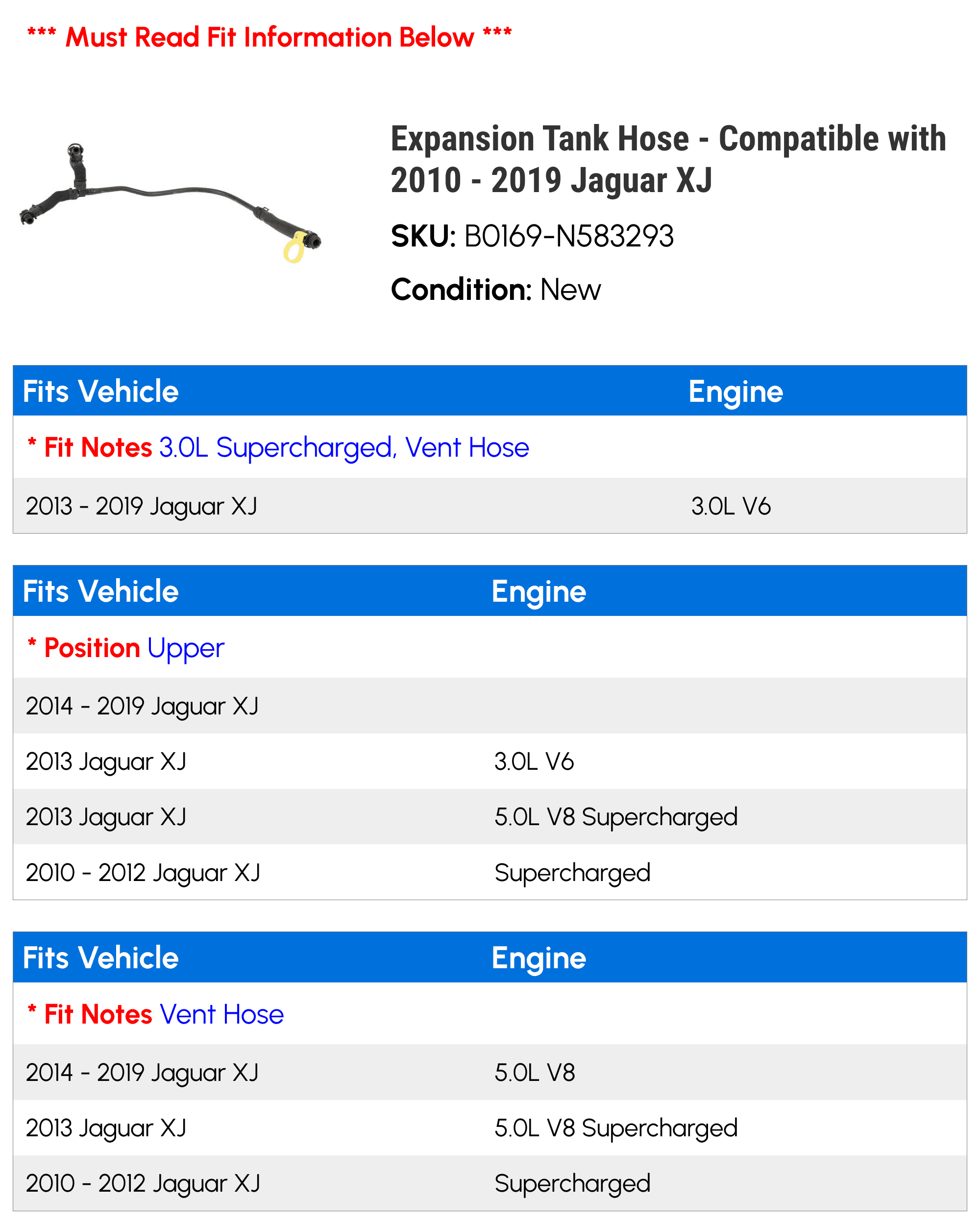 *** Must Read Fit Information Below ***

Expansion Tank Hose - Compatible with 2010 - 2019 Jaguar XJ

SKU: B0169-N583293

Condition: New

| Fits Vehicle | Engine |
|---|---|
| * Fit Notes 3.0L Supercharged, Vent Hose | |
| 2013 - 2019 Jaguar XJ | 3.0L V6 |

| Fits Vehicle | Engine |
|---|---|
| * Position Upper | |
| 2014 - 2019 Jaguar XJ | |
| 2013 Jaguar XJ | 3.0L V6 |
| 2013 Jaguar XJ | 5.0L V8 Supercharged |
| 2010 - 2012 Jaguar XJ | Supercharged |

| Fits Vehicle | Engine |
|---|---|
| * Fit Notes Vent Hose | |
| 2014 - 2019 Jaguar XJ | 5.0L V8 |
| 2013 Jaguar XJ | 5.0L V8 Supercharged |
| 2010 - 2012 Jaguar XJ | Supercharged |